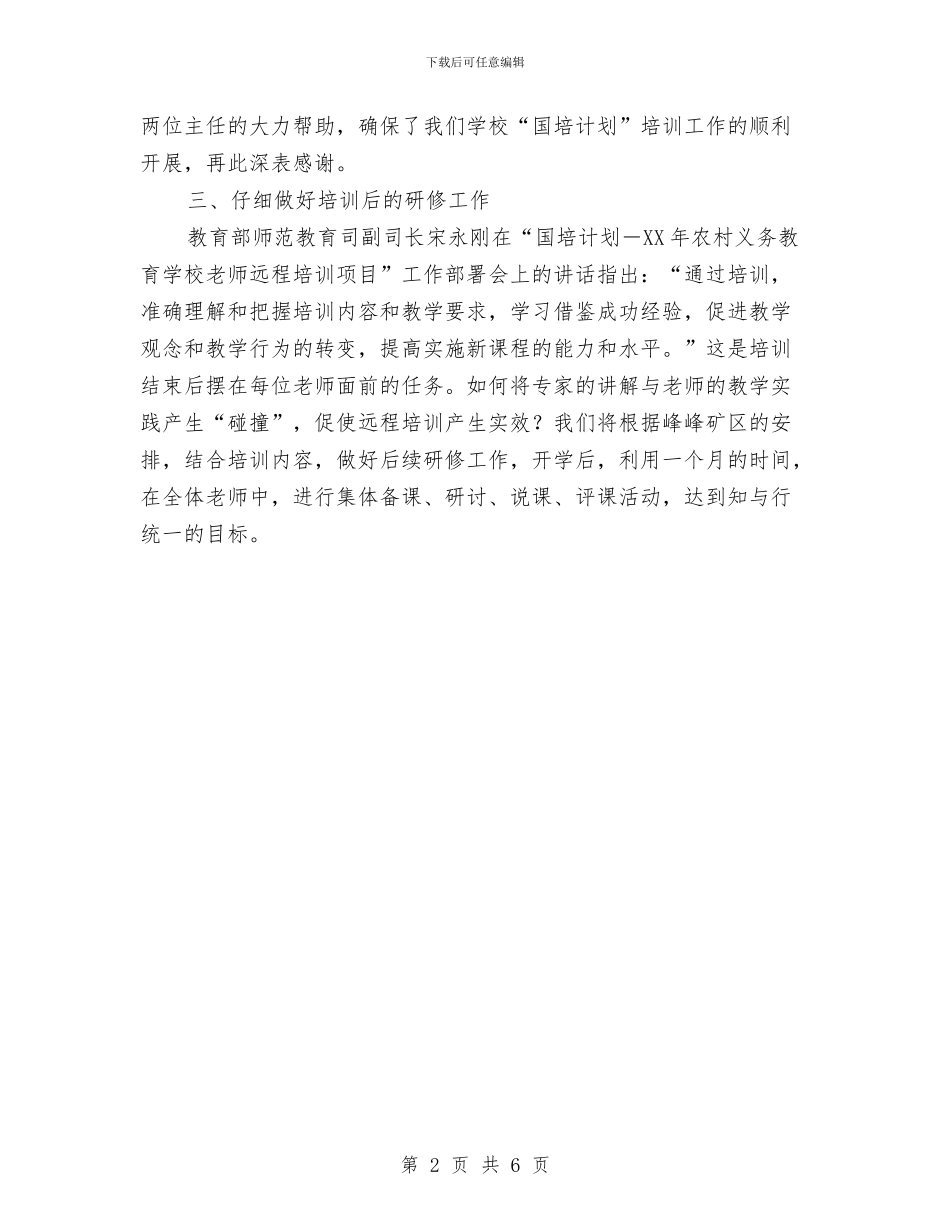 下载后可任意编辑

两位主任的大力帮助，确保了我们学校“国培计划”培训工作的顺利开展，再此深表感谢。

三、仔细做好培训后的研修工作

教育部师范教育司副司长宋永刚在“国培计划—XX年农村义务教育学校老师远程培训项目”工作部署会上的讲话指出：“通过培训，准确理解和把握培训内容和教学要求，学习借鉴成功经验，促进教学观念和教学行为的转变，提高实施新课程的能力和水平。”这是培训结束后摆在每位老师面前的任务。如何将专家的讲解与老师的教学实践产生“碰撞”，促使远程培训产生实效？我们将根据峰峰矿区的安排，结合培训内容，做好后续研修工作，开学后，利用一个月的时间，在全体老师中，进行集体备课、研讨、说课、评课活动，达到知与行统一的目标。

第 2 页 共 6 页